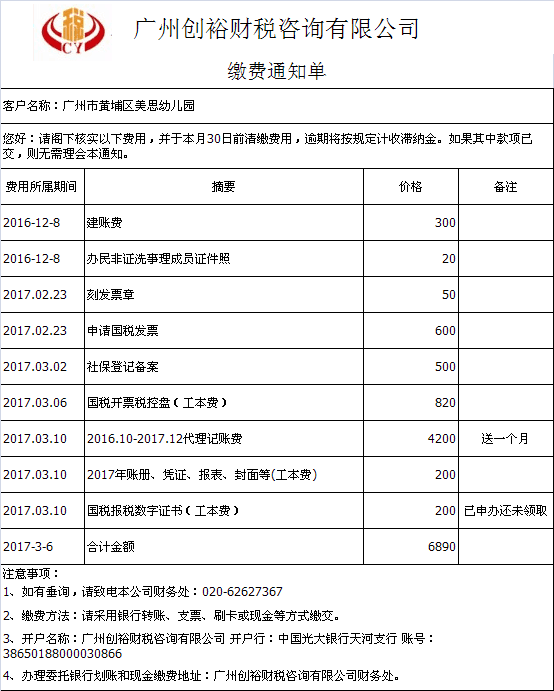 税
CY
广州创裕财税咨询有限公司

缴费通知单

客户名称：广州市黄埔区美思幼儿园

您好：请阁下核实以下费用，并于本月30日前清缴费用，逾期将按规定计收滞纳金。如果其中款项已交，则无需理会本通知。

| 费用所属期间 | 摘要 | 价格 | 备注 |
|---|---|---|---|
| 2016-12-8 | 建账费 | 300 | |
| 2016-12-8 | 办民非证洗事理成员证件照 | 20 | |
| 2017.02.23 | 刻发票章 | 50 | |
| 2017.02.23 | 申请国税发票 | 600 | |
| 2017.03.02 | 社保登记备案 | 500 | |
| 2017.03.06 | 国税开票税控盘（工本费） | 820 | |
| 2017.03.10 | 2016.10-2017.12代理记账费 | 4200 | 送一个月 |
| 2017.03.10 | 2017年账册、凭证、报表、封面等(工本费) | 200 | |
| 2017.03.10 | 国税报税数字证书（工本费） | 200 | 已申办还未领取 |
| 2017-3-6 | 合计金额 | 6890 | |

注意事项：
1、如有垂询，请致电本公司财务处：020-62627367
2、缴费方法：请采用银行转账、支票、刷卡或现金等方式缴交。
3、开户名称：广州创裕财税咨询有限公司 开户行：中国光大银行天河支行 账号：38650188000030866
4、办理委托银行划账和现金缴费地址：广州创裕财税咨询有限公司财务处。